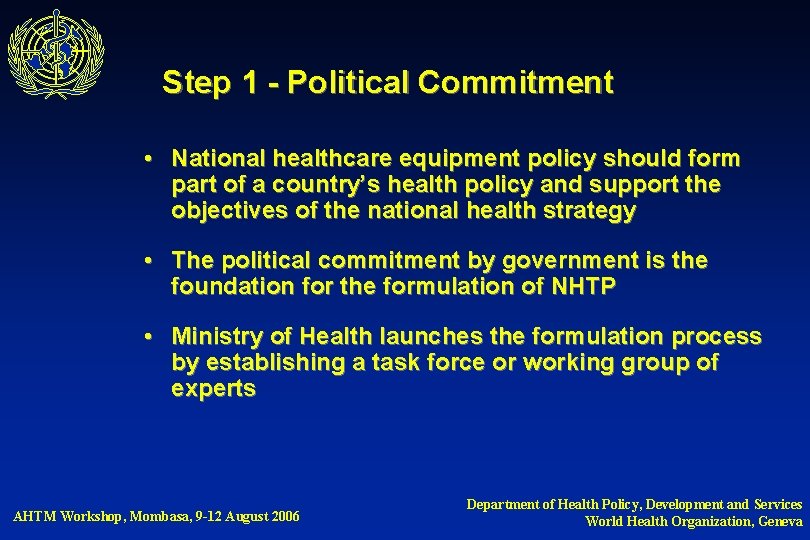 Step 1 - Political Commitment

• National healthcare equipment policy should form part of a country's health policy and support the objectives of the national health strategy

• The political commitment by government is the foundation for the formulation of NHTP

• Ministry of Health launches the formulation process by establishing a task force or working group of experts

AHTM Workshop, Mombasa, 9-12 August 2006

Department of Health Policy, Development and Services
World Health Organization, Geneva